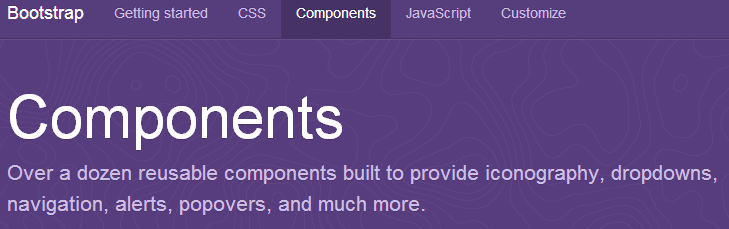 Bootstrap Getting started CSS Components JavaScript Customize

Components

Over a dozen reusable components built to provide iconography, dropdowns, navigation, alerts, popovers, and much more.